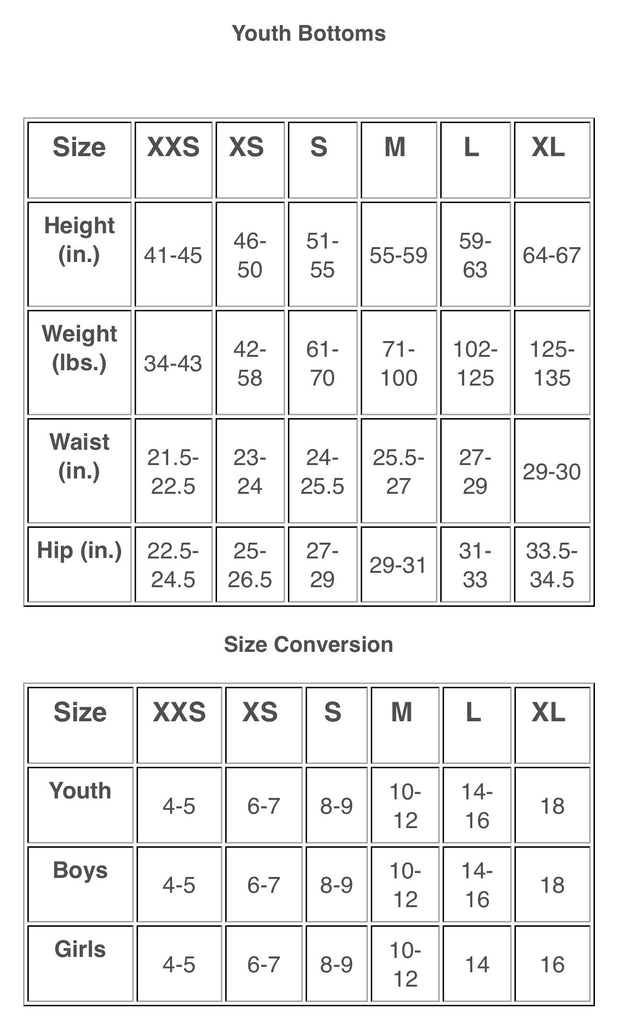 Youth Bottoms

| Size | XXS | XS | S | M | L | XL |
|---|---|---|---|---|---|---|
| Height (in.) | 41-45 | 46-50 | 51-55 | 55-59 | 59-63 | 64-67 |
| Weight (lbs.) | 34-43 | 42-58 | 61-70 | 71-100 | 102-125 | 125-135 |
| Waist (in.) | 21.5-22.5 | 23-24 | 24-25.5 | 25.5-27 | 27-29 | 29-30 |
| Hip (in.) | 22.5-24.5 | 25-26.5 | 27-29 | 29-31 | 31-33 | 33.5-34.5 |

Size Conversion

| Size | XXS | XS | S | M | L | XL |
|---|---|---|---|---|---|---|
| Youth | 4-5 | 6-7 | 8-9 | 10-12 | 14-16 | 18 |
| Boys | 4-5 | 6-7 | 8-9 | 10-12 | 14-16 | 18 |
| Girls | 4-5 | 6-7 | 8-9 | 10-12 | 14 | 16 |